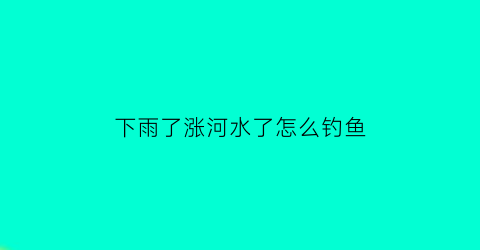 下雨了涨河水了怎么钓鱼